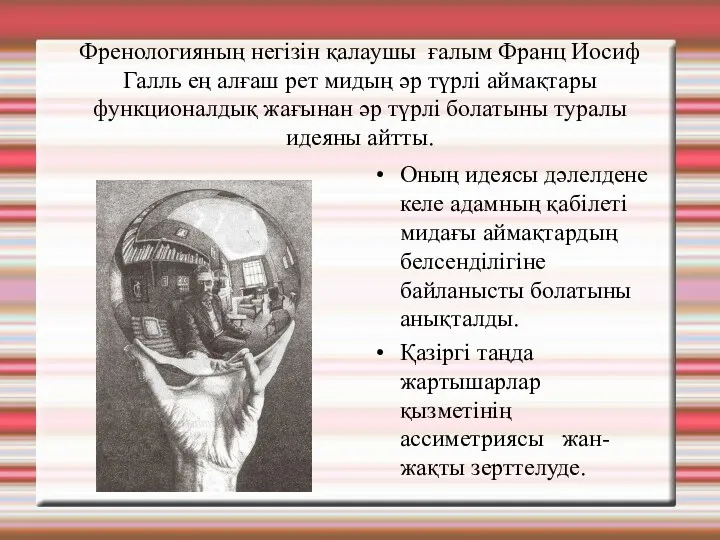 Френологияның негізін қалаушы ғалым Франц Иосиф Галль ең алғаш рет мидың әр түрлі аймақтары функционалдық жағынан әр түрлі болатыны туралы идеяны айтты.

• Оның идеясы дәлелдене келе адамның қабілеті мидағы аймақтардың белсенділігіне байланысты болатыны анықталды.

• Қазіргі таңда жартышарлар қызметінің ассиметриясы жан-жақты зерттелуде.